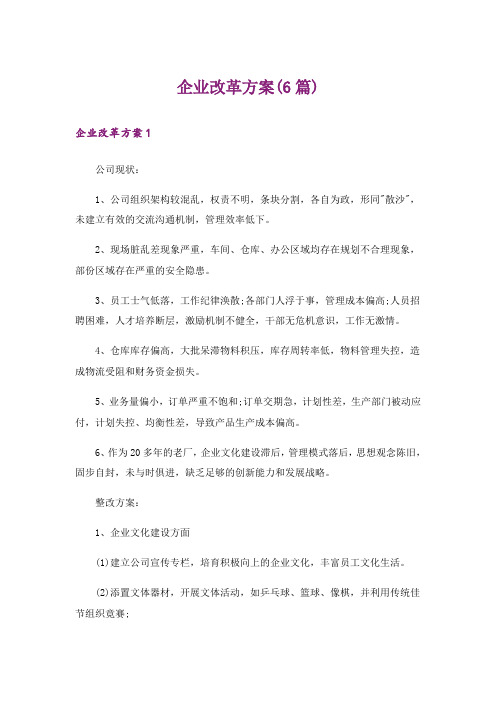 企业改革方案(6篇)

企业改革方案1

公司现状：

1、公司组织架构较混乱，权责不明，条块分割，各自为政，形同"散沙"，未建立有效的交流沟通机制，管理效率低下。

2、现场脏乱差现象严重，车间、仓库、办公区域均存在规划不合理现象，部份区域存在严重的安全隐患。

3、员工士气低落，工作纪律涣散;各部门人浮于事，管理成本偏高;人员招聘困难，人才培养断层，激励机制不健全，干部无危机意识，工作无激情。

4、仓库库存偏高，大批呆滞物料积压，库存周转率低，物料管理失控，造成物流受阻和财务资金损失。

5、业务量偏小，订单严重不饱和;订单交期急，计划性差，生产部门被动应付，计划失控、均衡性差，导致产品生产成本偏高。

6、作为20多年的老厂，企业文化建设滞后，管理模式落后，思想观念陈旧，固步自封，未与时俱进，缺乏足够的创新能力和发展战略。

整改方案：

1、企业文化建设方面

(1)建立公司宣传专栏，培育积极向上的企业文化，丰富员工文化生活。

(2)添置文体器材，开展文体活动，如乒乓球、篮球、像棋，并利用传统佳节组织竞赛;